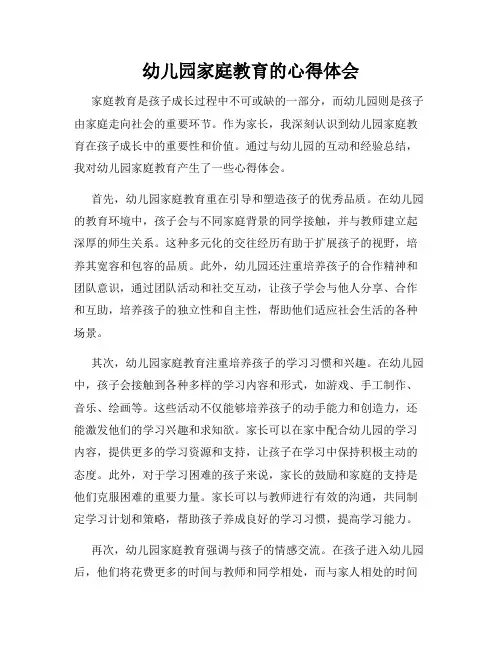 幼儿园家庭教育的心得体会

家庭教育是孩子成长过程中不可或缺的一部分，而幼儿园则是孩子由家庭走向社会的重要环节。作为家长，我深刻认识到幼儿园家庭教育在孩子成长中的重要性和价值。通过与幼儿园的互动和经验总结，我对幼儿园家庭教育产生了一些心得体会。

首先，幼儿园家庭教育重在引导和塑造孩子的优秀品质。在幼儿园的教育环境中，孩子会与不同家庭背景的同学接触，并与教师建立起深厚的师生关系。这种多元化的交往经历有助于扩展孩子的视野，培养其宽容和包容的品质。此外，幼儿园还注重培养孩子的合作精神和团队意识，通过团队活动和社交互动，让孩子学会与他人分享、合作和互助，培养孩子的独立性和自主性，帮助他们适应社会生活的各种场景。

其次，幼儿园家庭教育注重培养孩子的学习习惯和兴趣。在幼儿园中，孩子会接触到各种多样的学习内容和形式，如游戏、手工制作、音乐、绘画等。这些活动不仅能够培养孩子的动手能力和创造力，还能激发他们的学习兴趣和求知欲。家长可以在家中配合幼儿园的学习内容，提供更多的学习资源和支持，让孩子在学习中保持积极主动的态度。此外，对于学习困难的孩子来说，家长的鼓励和家庭的支持是他们克服困难的重要力量。家长可以与教师进行有效的沟通，共同制定学习计划和策略，帮助孩子养成良好的学习习惯，提高学习能力。

再次，幼儿园家庭教育强调与孩子的情感交流。在孩子进入幼儿园后，他们将花费更多的时间与教师和同学相处，而与家人相处的时间